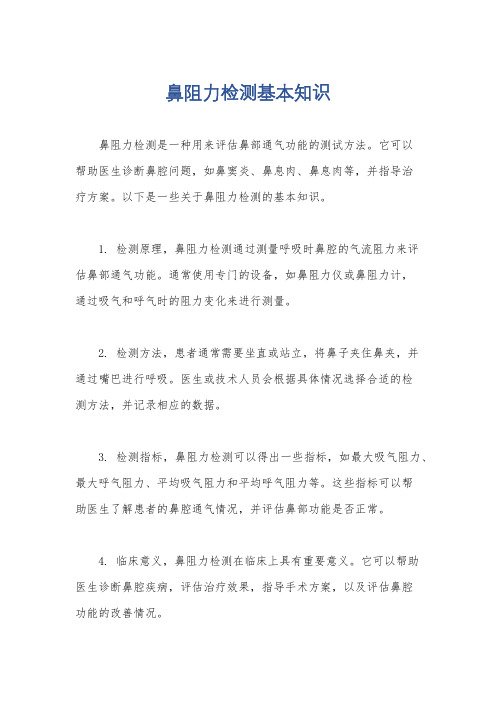 鼻阻力检测基本知识

鼻阻力检测是一种用来评估鼻部通气功能的测试方法。它可以帮助医生诊断鼻腔问题，如鼻窦炎、鼻息肉、鼻息肉等，并指导治疗方案。以下是一些关于鼻阻力检测的基本知识。

1. 检测原理，鼻阻力检测通过测量呼吸时鼻腔的气流阻力来评估鼻部通气功能。通常使用专门的设备，如鼻阻力仪或鼻阻力计，通过吸气和呼气时的阻力变化来进行测量。

2. 检测方法，患者通常需要坐直或站立，将鼻子夹住鼻夹，并通过嘴巴进行呼吸。医生或技术人员会根据具体情况选择合适的检测方法，并记录相应的数据。

3. 检测指标，鼻阻力检测可以得出一些指标，如最大吸气阻力、最大呼气阻力、平均吸气阻力和平均呼气阻力等。这些指标可以帮助医生了解患者的鼻腔通气情况，并评估鼻部功能是否正常。

4. 临床意义，鼻阻力检测在临床上具有重要意义。它可以帮助医生诊断鼻腔疾病，评估治疗效果，指导手术方案，以及评估鼻腔功能的改善情况。